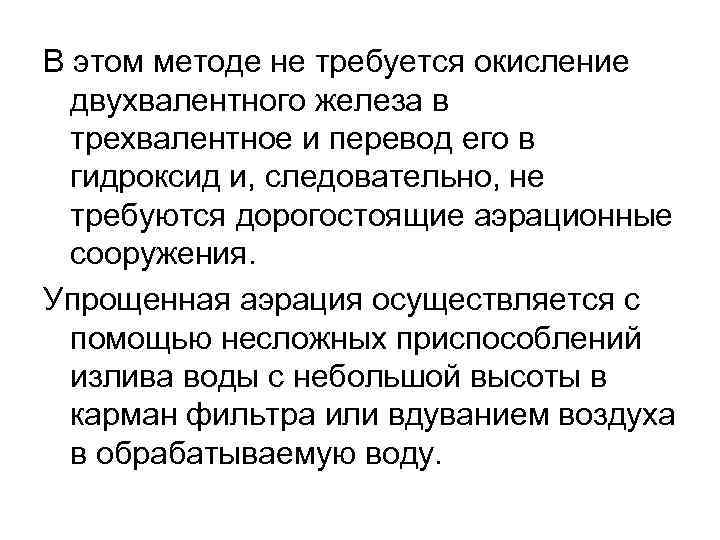 В этом методе не требуется окисление двухвалентного железа в трехвалентное и перевод его в гидроксид и, следовательно, не требуются дорогостоящие аэрационные сооружения.

Упрощенная аэрация осуществляется с помощью несложных приспособлений излива воды с небольшой высоты в карман фильтра или вдуванием воздуха в обрабатываемую воду.